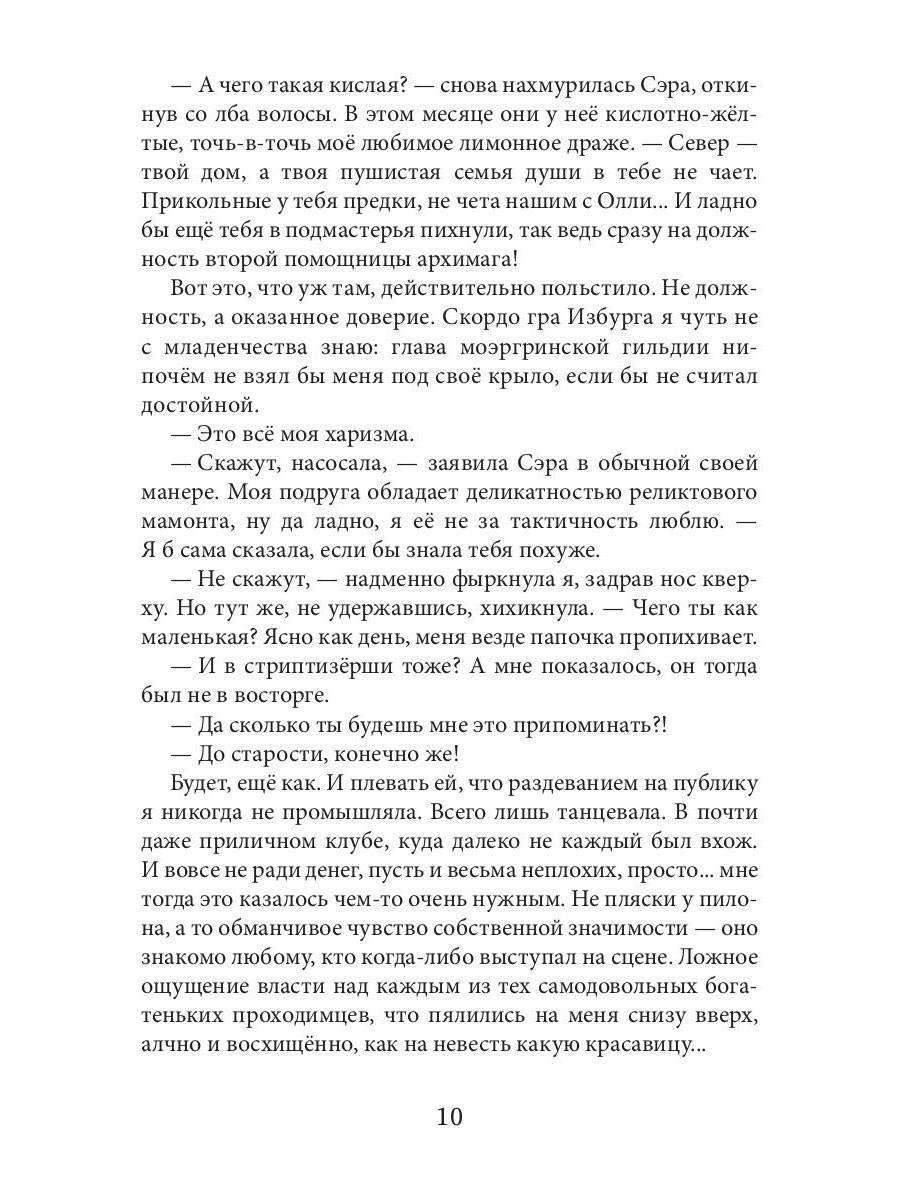 — А чего такая кислая? — снова нахмурилась Сэра, откинув со лба волосы. В этом месяце они у неё кислотно-жёлтые, точь-в-точь моё любимое лимонное драже. — Север — твой дом, а твоя пушистая семья души в тебе не чает. Прикольные у тебя предки, не чета нашим с Олли... И ладно бы ещё тебя в подмастерья пихнули, так ведь сразу на должность второй помощницы архимага!

Вот это, что уж там, действительно польстило. Не должность, а оказанное доверие. Скордо гра Избурга я чуть не с младенчества знаю: глава моэргринской гильдии нипочём не взял бы меня под своё крыло, если бы не считал достойной.

— Это всё моя харизма.

— Скажут, насосала, — заявила Сэра в обычной своей манере. Моя подруга обладает деликатностью реликтового мамонта, ну да ладно, я её не за тактичность люблю. — Я б сама сказала, если бы знала тебя похуже.

— Не скажут, — надменно фыркнула я, задрав нос кверху. Но тут же, не удержавшись, хихикнула. — Чего ты как маленькая? Ясно как день, меня везде папочка пропихивает.

— И в стриптизёрши тоже? А мне показалось, он тогда был не в восторге.

— Да сколько ты будешь мне это припоминать?!

— До старости, конечно же!

Будет, ещё как. И плевать ей, что раздеванием на публику я никогда не промышляла. Всего лишь танцевала. В почти даже приличном клубе, куда далеко не каждый был вхож. И вовсе не ради денег, пусть и весьма неплохих, просто... мне тогда это казалось чем-то очень нужным. Не пляски у пилона, а то обманчивое чувство собственной значимости — оно знакомо любому, кто когда-либо выступал на сцене. Ложное ощущение власти над каждым из тех самодовольных богатеньких проходимцев, что пялились на меня снизу вверх, алчно и восхищённо, как на невесть какую красавицу...

10